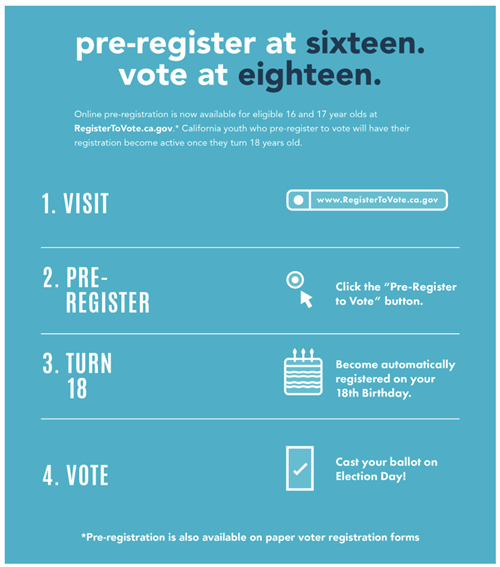 pre-register at sixteen. vote at eighteen.

Online pre-registration is now available for eligible 16 and 17 year olds at RegisterToVote.ca.gov.* California youth who pre-register to vote will have their registration become active once they turn 18 years old.

1. VISIT

www.RegisterToVote.ca.gov

2. PRE-REGISTER

Click the "Pre-Register to Vote" button.

3. TURN 18

Become automatically registered on your 18th Birthday.

4. VOTE

Cast your ballot on Election Day!

*Pre-registration is also available on paper voter registration forms